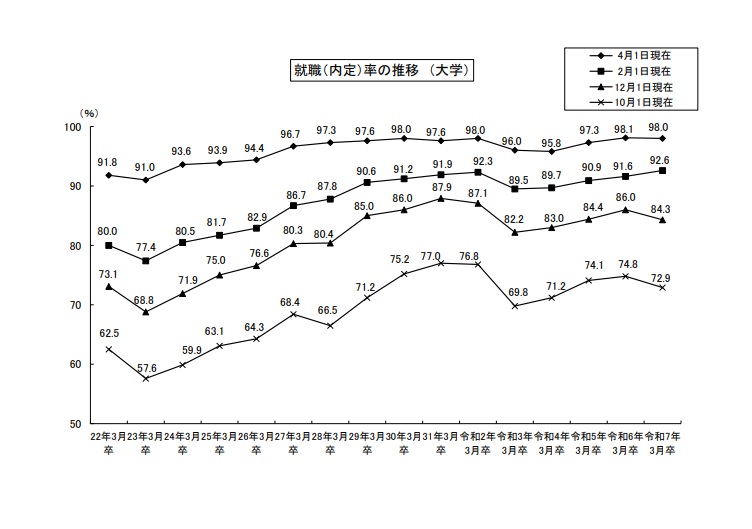 就職(内定)率の推移 (大学)

4月1日現在
2月1日現在
12月1日現在
10月1日現在

(%)
100
90
80
70
60
50

91.8 91.0 93.6 93.9 94.4 96.7 97.3 97.6 98.0 97.6 98.0 96.0 95.8 97.3 98.1 98.0

80.0 77.4 80.5 81.7 82.9 86.7 87.8 90.6 91.2 91.9 92.3 89.5 89.7 90.9 91.6 92.6

73.1 68.8 71.9 75.0 76.6 80.3 80.4 85.0 86.0 87.9 87.1 82.2 83.0 84.4 86.0 84.3

62.5 57.6 59.9 63.1 64.3 68.4 66.5 71.2 75.2 77.0 76.8 69.8 71.2 74.1 74.8 72.9

22年3月卒 23年3月卒 24年3月卒 25年3月卒 26年3月卒 27年3月卒 28年3月卒 29年3月卒 30年3月卒 31年3月卒 令和2年3月卒 令和3年3月卒 令和4年3月卒 令和5年3月卒 令和6年3月卒 令和7年3月卒